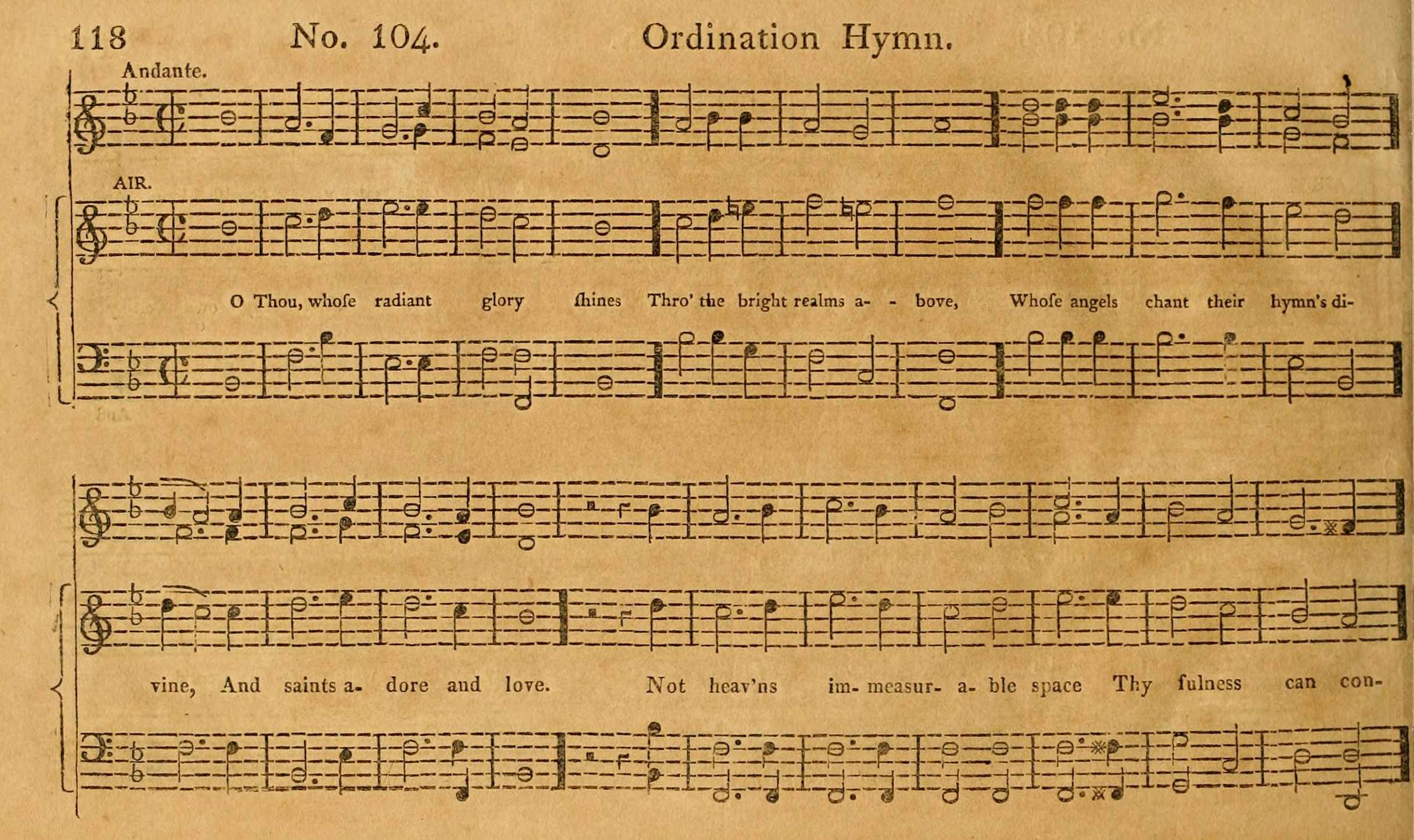 118 No. 104. Ordination Hymn.

Andante.

AIR.

O Thou, whoſe radiant glory ſhines Thro' the bright realms a- - bove, Whoſe angels chant their hymn's di-

vine, And saints a- dore and love. Not heav'ns im- measur- a- ble space Thy fulness can con-